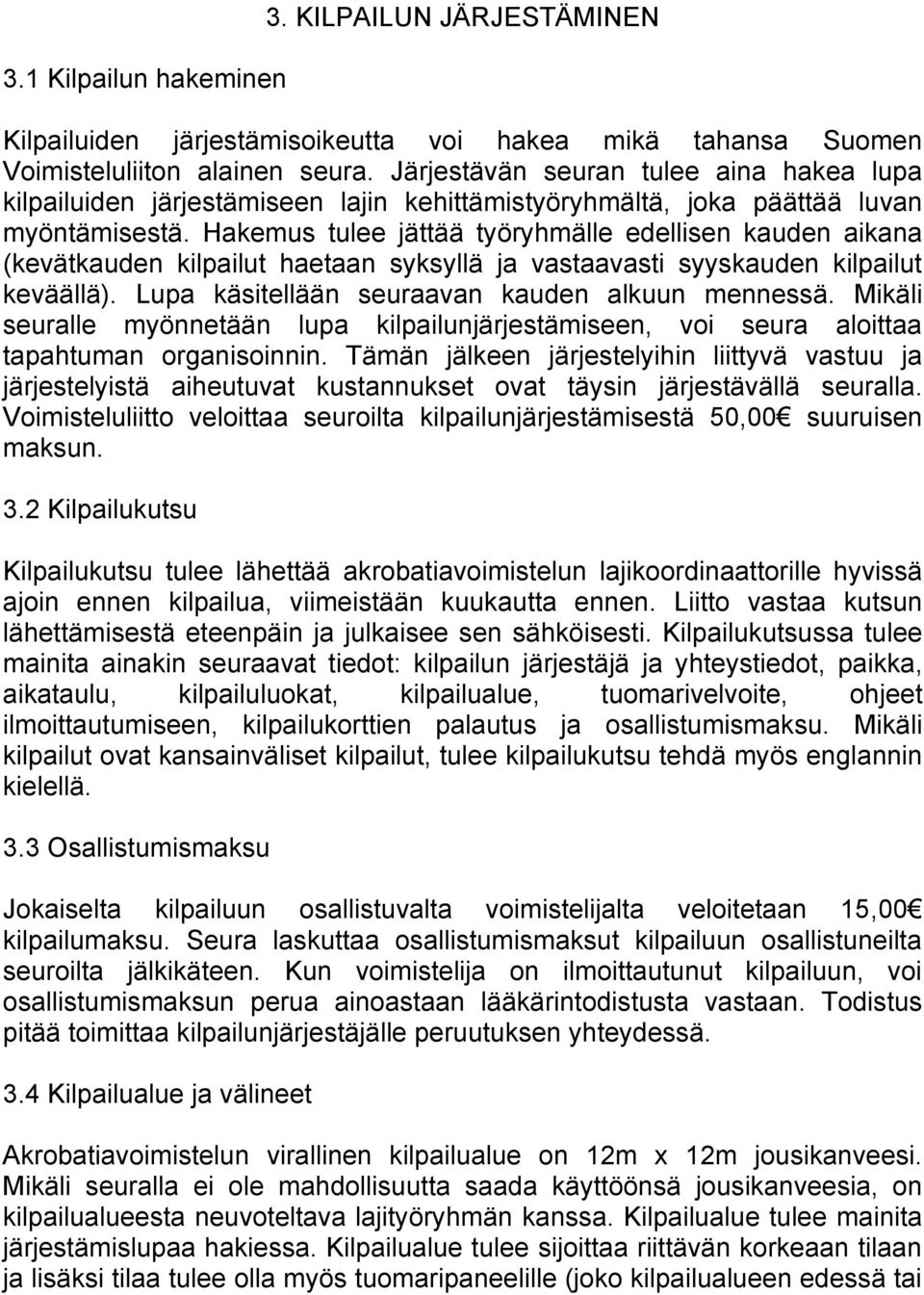 3. KILPAILUN JÄRJESTÄMINEN

3.1 Kilpailun hakeminen

Kilpailuiden järjestämisoikeutta voi hakea mikä tahansa Suomen Voimisteluliiton alainen seura. Järjestävän seuran tulee aina hakea lupa kilpailuiden järjestämiseen lajin kehittämistyöryhmältä, joka päättää luvan myöntämisestä. Hakemus tulee jättää työryhmälle edellisen kauden aikana (kevätkauden kilpailut haetaan syksyllä ja vastaavasti syyskauden kilpailut keväällä). Lupa käsitellään seuraavan kauden alkuun mennessä. Mikäli seuralle myönnetään lupa kilpailunjärjestämiseen, voi seura aloittaa tapahtuman organisoinnin. Tämän jälkeen järjestelyihin liittyvä vastuu ja järjestelyistä aiheutuvat kustannukset ovat täysin järjestävällä seuralla. Voimisteluliitto veloittaa seuroilta kilpailunjärjestämisestä 50,00€ suuruisen maksun.

3.2 Kilpailukutsu

Kilpailukutsu tulee lähettää akrobatiavoimistelun lajikoordinaattorille hyvissä ajoin ennen kilpailua, viimeistään kuukautta ennen. Liitto vastaa kutsun lähettämisestä eteenpäin ja julkaisee sen sähköisesti. Kilpailukutsussa tulee mainita ainakin seuraavat tiedot: kilpailun järjestäjä ja yhteystiedot, paikka, aikataulu, kilpailuluokat, kilpailualue, tuomarivelvoite, ohjeet ilmoittautumiseen, kilpailukorttien palautus ja osallistumismaksu. Mikäli kilpailut ovat kansainväliset kilpailut, tulee kilpailukutsu tehdä myös englannin kielellä.

3.3 Osallistumismaksu

Jokaiselta kilpailuun osallistuvalta voimistelijalta veloitetaan 15,00€ kilpailumaksu. Seura laskuttaa osallistumismaksut kilpailuun osallistuneilta seuroilta jälkikäteen. Kun voimistelija on ilmoittautunut kilpailuun, voi osallistumismaksun perua ainoastaan lääkärintodistusta vastaan. Todistus pitää toimittaa kilpailunjärjestäjälle peruutuksen yhteydessä.

3.4 Kilpailualue ja välineet

Akrobatiavoimistelun virallinen kilpailualue on 12m x 12m jousikanveesi. Mikäli seuralla ei ole mahdollisuutta saada käyttöönsä jousikanveesia, on kilpailualueesta neuvoteltava lajityöryhmän kanssa. Kilpailualue tulee mainita järjestämislupaa hakiessa. Kilpailualue tulee sijoittaa riittävän korkeaan tilaan ja lisäksi tilaa tulee olla myös tuomaripaneelille (joko kilpailualueen edessä tai